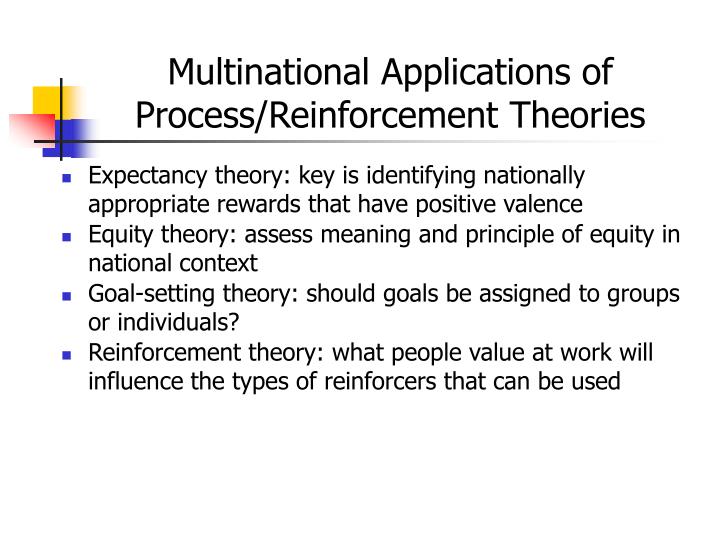 Multinational Applications of Process/Reinforcement Theories

- Expectancy theory: key is identifying nationally appropriate rewards that have positive valence
- Equity theory: assess meaning and principle of equity in national context
- Goal-setting theory: should goals be assigned to groups or individuals?
- Reinforcement theory: what people value at work will influence the types of reinforcers that can be used